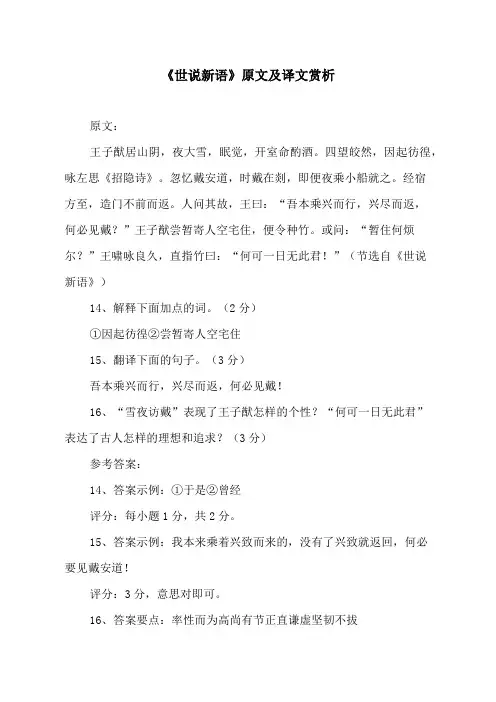 《世说新语》原文及译文赏析

原文：

王子猷居山阴，夜大雪，眠觉，开室命酌酒。四望皎然，因起彷徨，咏左思《招隐诗》。忽忆戴安道，时戴在剡，即便夜乘小船就之。经宿方至，造门不前而返。人问其故，王曰：“吾本乘兴而行，兴尽而返，何必见戴？”王子猷尝暂寄人空宅住，便令种竹。或问：“暂住何烦尔？”王啸咏良久，直指竹曰：“何可一日无此君！”（节选自《世说新语》）

14、解释下面加点的词。（2 分）

①因起彷徨②尝暂寄人空宅住

15、翻译下面的句子。（3 分）

吾本乘兴而行，兴尽而返，何必见戴！

16、“雪夜访戴”表现了王子猷怎样的个性？“何可一日无此君”表达了古人怎样的理想和追求？（3 分）

参考答案：

14、答案示例：①于是②曾经

评分：每小题 1 分，共 2 分。

15、答案示例：我本来乘着兴致而来的，没有了兴致就返回，何必要见戴安道！

评分：3 分，意思对即可。

16、答案要点：率性而为高尚有节正直谦虚坚韧不拔